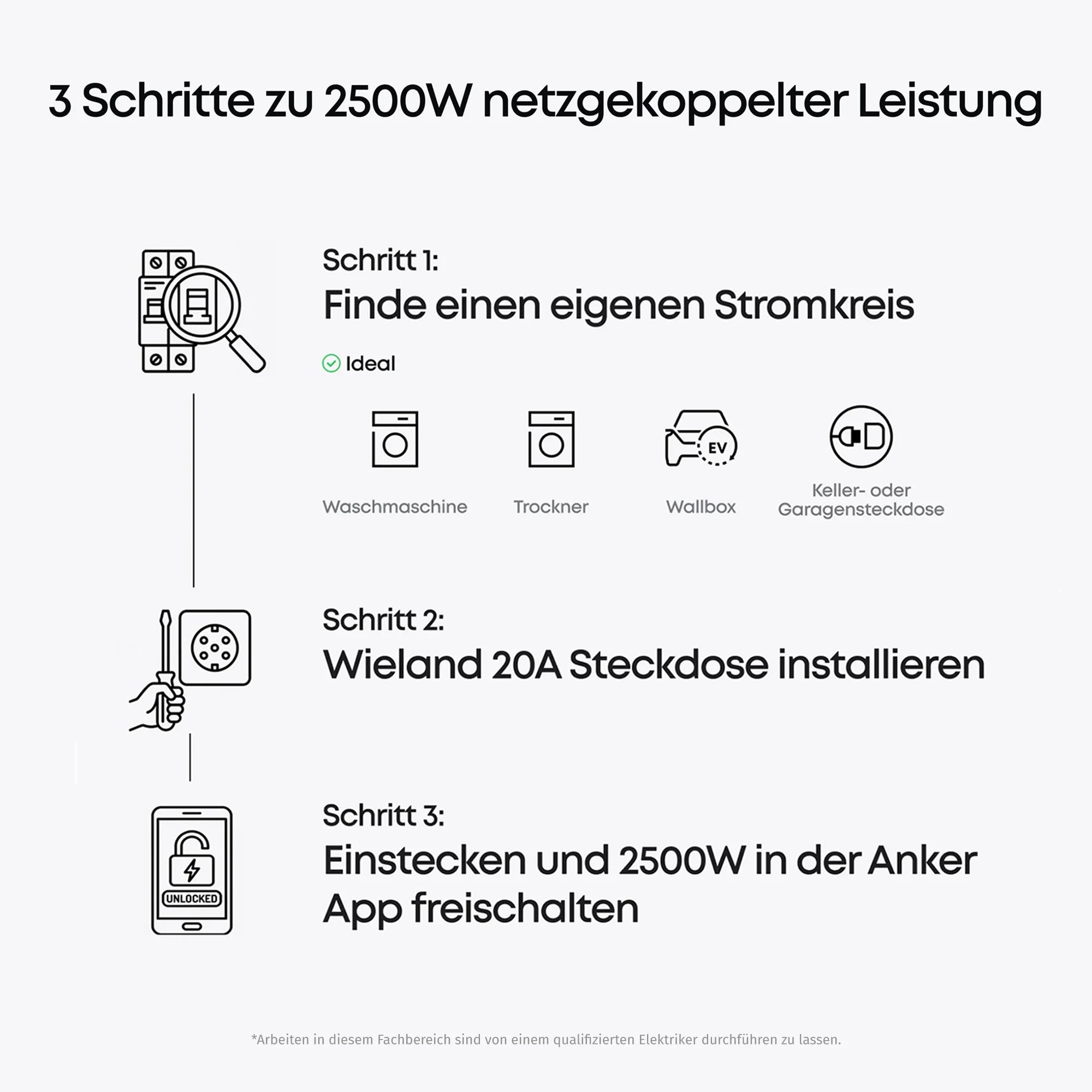 3 Schritte zu 2500W netzgekoppelter Leistung

Schritt 1:
Finde einen eigenen Stromkreis

Ideal

EV

Waschmaschine

Trockner

Wallbox

Keller- oder Garagensteckdose

Schritt 2:
Wieland 20A Steckdose installieren

UNLOCKED

Schritt 3:
Einstecken und 2500W in der Anker App freischalten

*Arbeiten in diesem Fachbereich sind von einem qualifizierten Elektriker durchführen zu lassen.